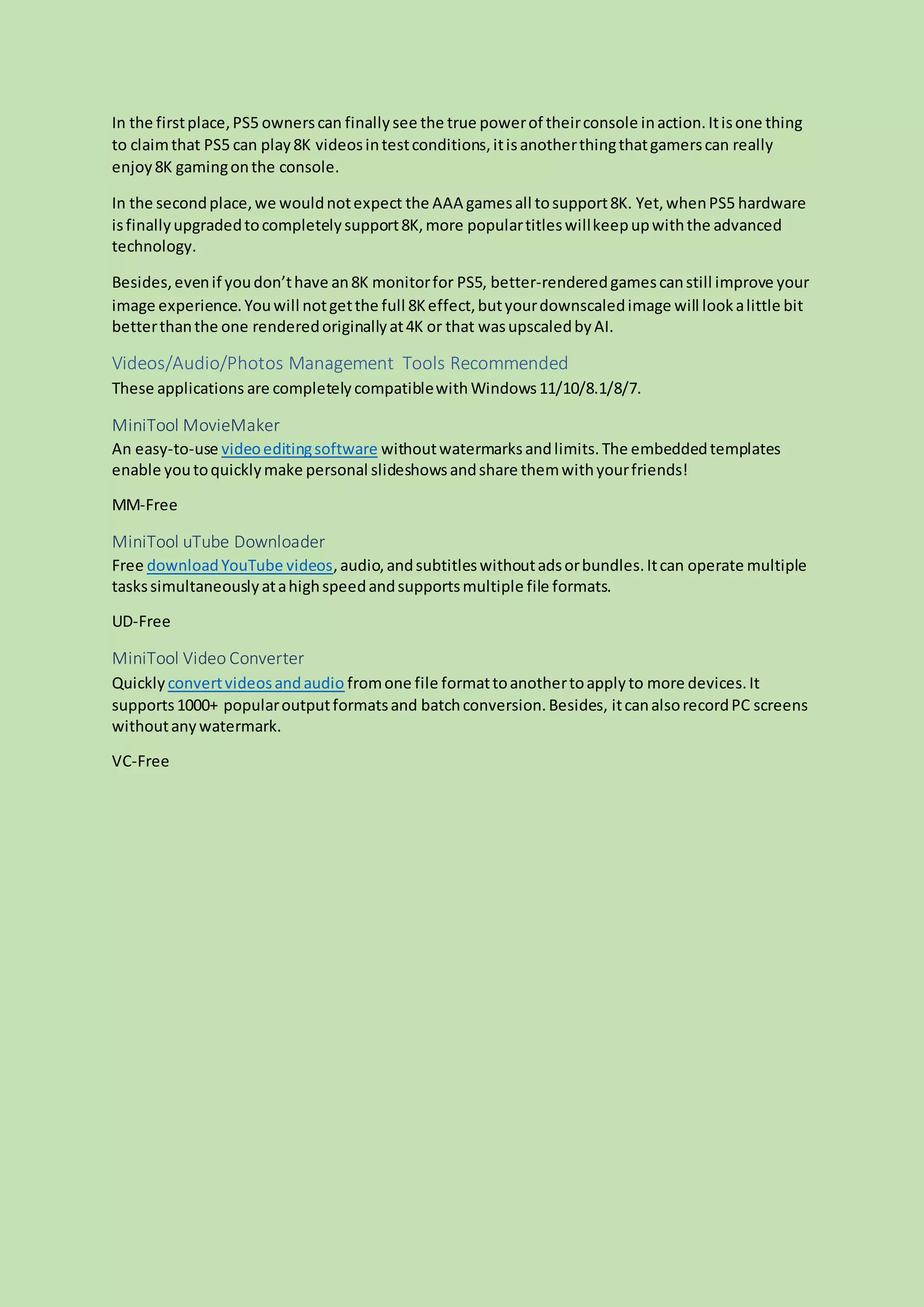 In the first place, PS5 owners can finally see the true power of their console in action. It is one thing to claim that PS5 can play 8K videos in test conditions, it is another thing that gamers can really enjoy 8K gaming on the console.

In the second place, we would not expect the AAA games all to support 8K. Yet, when PS5 hardware is finally upgraded to completely support 8K, more popular titles will keep up with the advanced technology.

Besides, even if you don't have an 8K monitor for PS5, better-rendered games can still improve your image experience. You will not get the full 8K effect, but your downscaled image will look a little bit better than the one rendered originally at 4K or that was upscaled by AI.

Videos/Audio/Photos Management Tools Recommended

These applications are completely compatible with Windows 11/10/8.1/8/7.

MiniTool MovieMaker

An easy-to-use video editing software without watermarks and limits. The embedded templates enable you to quickly make personal slideshows and share them with your friends!

MM-Free

MiniTool uTube Downloader

Free download YouTube videos, audio, and subtitles without ads or bundles. It can operate multiple tasks simultaneously at a high speed and supports multiple file formats.

UD-Free

MiniTool Video Converter

Quickly convert videos and audio from one file format to another to apply to more devices. It supports 1000+ popular output formats and batch conversion. Besides, it can also record PC screens without any watermark.

VC-Free